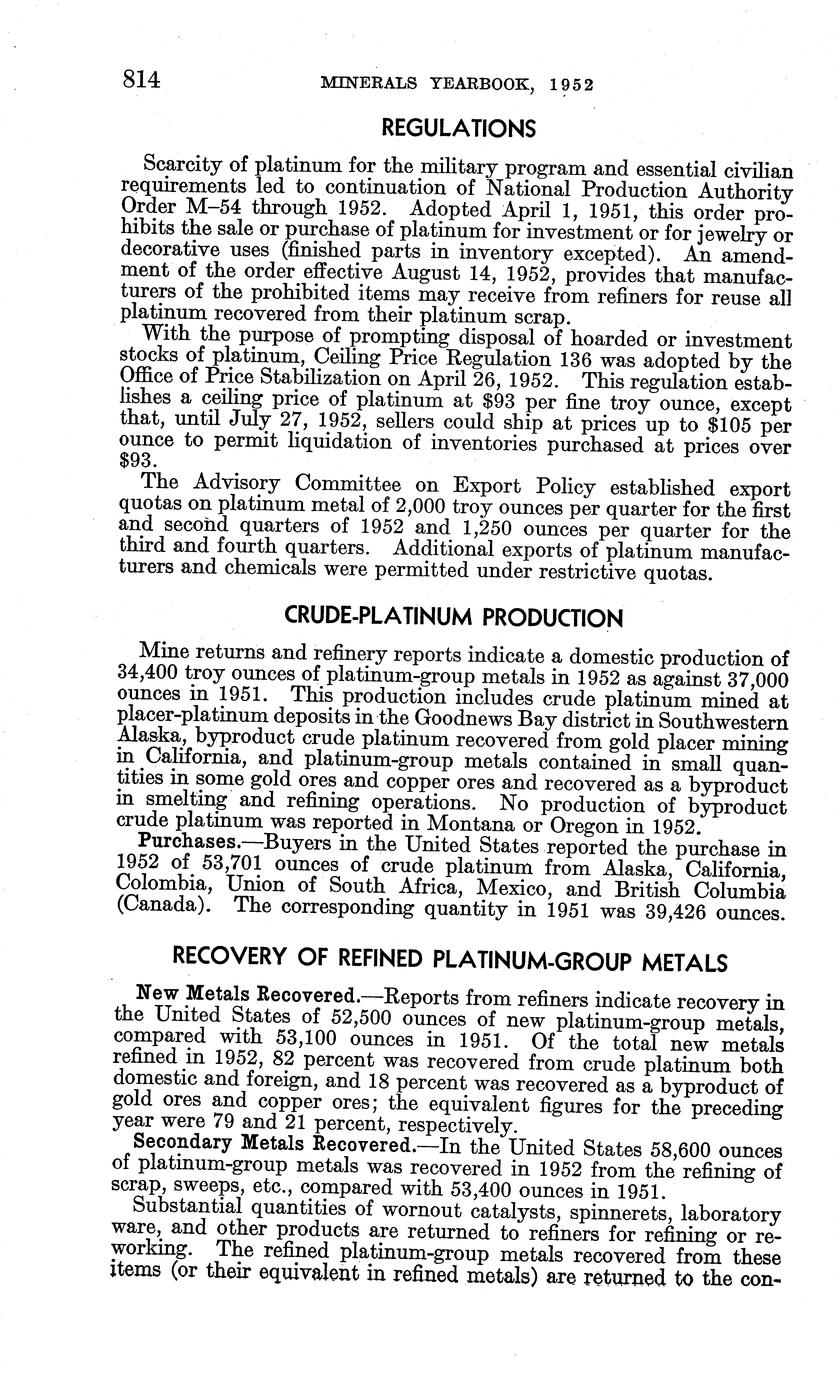 814 MINERALS YEARBOOK, 1952

REGULATIONS

Scarcity of platinum for the military program and essential civilian requirements led to continuation of National Production Authority Order M–54 through 1952. Adopted April 1, 1951, this order prohibits the sale or purchase of platinum for investment or for jewelry or decorative uses (finished parts in inventory excepted). An amendment of the order effective August 14, 1952, provides that manufacturers of the prohibited items may receive from refiners for reuse all platinum recovered from their platinum scrap.

With the purpose of prompting disposal of hoarded or investment stocks of platinum, Ceiling Price Regulation 136 was adopted by the Office of Price Stabilization on April 26, 1952. This regulation establishes a ceiling price of platinum at \$93 per fine troy ounce, except that, until July 27, 1952, sellers could ship at prices up to \$105 per ounce to permit liquidation of inventories purchased at prices over \$93.

The Advisory Committee on Export Policy established export quotas on platinum metal of 2,000 troy ounces per quarter for the first and second quarters of 1952 and 1,250 ounces per quarter for the third and fourth quarters. Additional exports of platinum manufacturers and chemicals were permitted under restrictive quotas.

CRUDE-PLATINUM PRODUCTION

Mine returns and refinery reports indicate a domestic production of 34,400 troy ounces of platinum-group metals in 1952 as against 37,000 ounces in 1951. This production includes crude platinum mined at placer-platinum deposits in the Goodnews Bay district in Southwestern Alaska, byproduct crude platinum recovered from gold placer mining in California, and platinum-group metals contained in small quantities in some gold ores and copper ores and recovered as a byproduct in smelting and refining operations. No production of byproduct crude platinum was reported in Montana or Oregon in 1952.

Purchases.—Buyers in the United States reported the purchase in 1952 of 53,701 ounces of crude platinum from Alaska, California, Colombia, Union of South Africa, Mexico, and British Columbia (Canada). The corresponding quantity in 1951 was 39,426 ounces.

RECOVERY OF REFINED PLATINUM-GROUP METALS

New Metals Recovered.—Reports from refiners indicate recovery in the United States of 52,500 ounces of new platinum-group metals, compared with 53,100 ounces in 1951. Of the total new metals refined in 1952, 82 percent was recovered from crude platinum both domestic and foreign, and 18 percent was recovered as a byproduct of gold ores and copper ores; the equivalent figures for the preceding year were 79 and 21 percent, respectively.

Secondary Metals Recovered.—In the United States 58,600 ounces of platinum-group metals was recovered in 1952 from the refining of scrap, sweeps, etc., compared with 53,400 ounces in 1951.

Substantial quantities of wornout catalysts, spinnerets, laboratory ware, and other products are returned to refiners for refining or reworking. The refined platinum-group metals recovered from these items (or their equivalent in refined metals) are returned to the con-